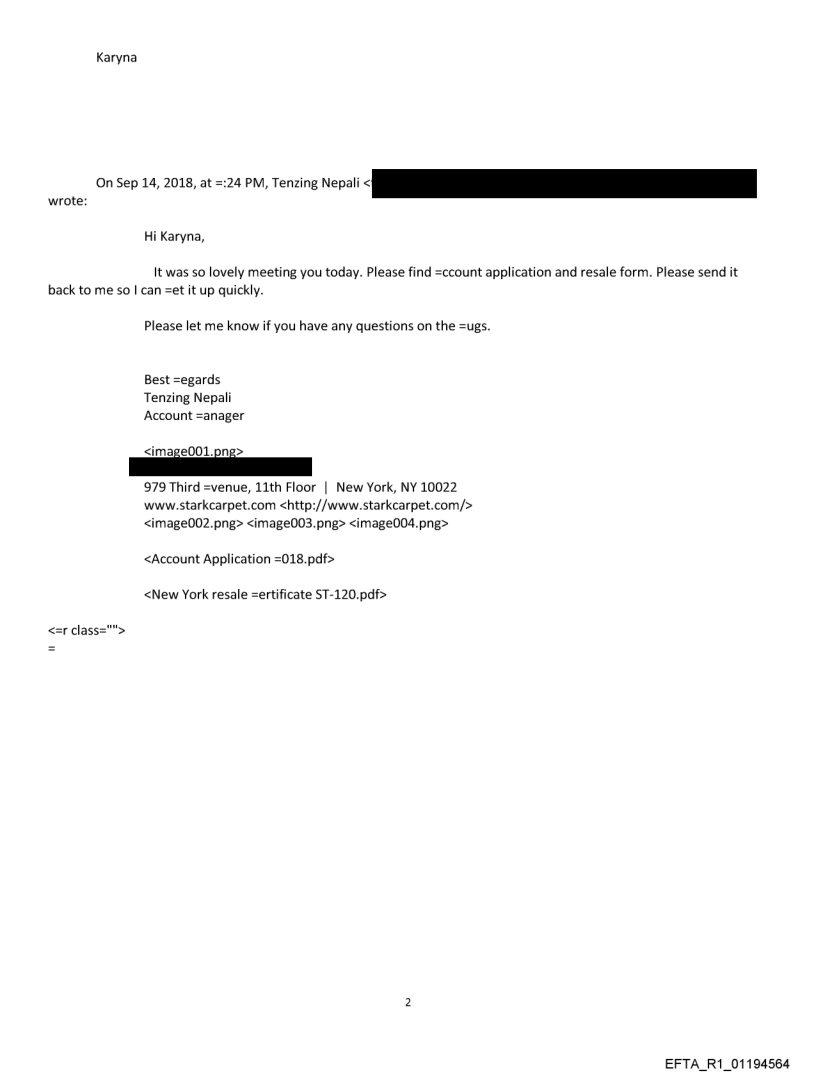 Karyna

On Sep 14, 2018, at =:24 PM, Tenzing Nepali < wrote:

Hi Karyna,

It was so lovely meeting you today. Please find =ccount application and resale form. Please send it back to me so I can =et it up quickly.

Please let me know if you have any questions on the =ugs.

Best =egards
Tenzing Nepali
Account =anager

<image001.png>

979 Third =venue, 11th Floor | New York, NY 10022
www.starkcarpet.com <http://www.starkcarpet.com/>
<image002.png> <image003.png> <image004.png>

<Account Application =018.pdf>

<New York resale =ertificate ST-120.pdf>

<=r class="">
=

2

EFTA_R1_01194564